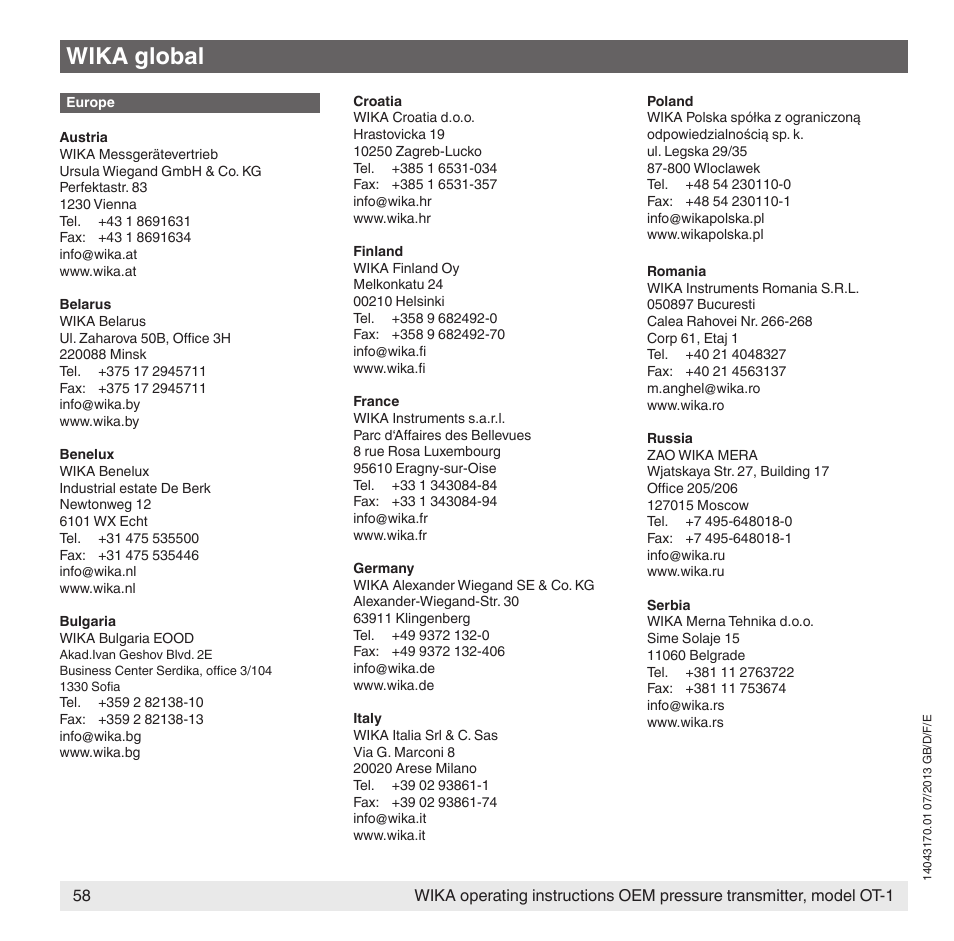 WIKA global

Europe

Austria
WIKA Messgerätevertrieb
Ursula Wiegand GmbH & Co. KG
Perfektastr. 83
1230 Vienna
Tel. +43 1 8691631
Fax: +43 1 8691634
info@wika.at
www.wika.at

Belarus
WIKA Belarus
Ul. Zaharova 50B, Office 3H
220088 Minsk
Tel. +375 17 2945711
Fax: +375 17 2945711
info@wika.by
www.wika.by

Benelux
WIKA Benelux
Industrial estate De Berk
Newtonweg 12
6101 WX Echt
Tel. +31 475 535500
Fax: +31 475 535446
info@wika.nl
www.wika.nl

Bulgaria
WIKA Bulgaria EOOD
Akad.Ivan Geshov Blvd. 2E
Business Center Serdika, office 3/104
1330 Sofia
Tel. +359 2 82138-10
Fax: +359 2 82138-13
info@wika.bg
www.wika.bg

Croatia
WIKA Croatia d.o.o.
Hrastovicka 19
10250 Zagreb-Lucko
Tel. +385 1 6531-034
Fax: +385 1 6531-357
info@wika.hr
www.wika.hr

Finland
WIKA Finland Oy
Melkonkatu 24
00210 Helsinki
Tel. +358 9 682492-0
Fax: +358 9 682492-70
info@wika.fi
www.wika.fi

France
WIKA Instruments s.a.r.l.
Parc d'Affaires des Bellevues
8 rue Rosa Luxembourg
95610 Eragny-sur-Oise
Tel. +33 1 343084-84
Fax: +33 1 343084-94
info@wika.fr
www.wika.fr

Germany
WIKA Alexander Wiegand SE & Co. KG
Alexander-Wiegand-Str. 30
63911 Klingenberg
Tel. +49 9372 132-0
Fax: +49 9372 132-406
info@wika.de
www.wika.de

Italy
WIKA Italia Srl & C. Sas
Via G. Marconi 8
20020 Arese Milano
Tel. +39 02 93861-1
Fax: +39 02 93861-74
info@wika.it
www.wika.it

Poland
WIKA Polska spółka z ograniczoną odpowiedzialnością sp. k.
ul. Legska 29/35
87-800 Wloclawek
Tel. +48 54 230110-0
Fax: +48 54 230110-1
info@wikapolska.pl
www.wikapolska.pl

Romania
WIKA Instruments Romania S.R.L.
050897 Bucuresti
Calea Rahovei Nr. 266-268
Corp 61, Etaj 1
Tel. +40 21 4048327
Fax: +40 21 4563137
m.anghel@wika.ro
www.wika.ro

Russia
ZAO WIKA MERA
Wjatskaya Str. 27, Building 17
Office 205/206
127015 Moscow
Tel. +7 495-648018-0
Fax: +7 495-648018-1
info@wika.ru
www.wika.ru

Serbia
WIKA Merna Tehnika d.o.o.
Sime Solaje 15
11060 Belgrade
Tel. +381 11 2763722
Fax: +381 11 753674
info@wika.rs
www.wika.rs

14043170.01 07/2013 GB/D/F/E

58 WIKA operating instructions OEM pressure transmitter, model OT-1